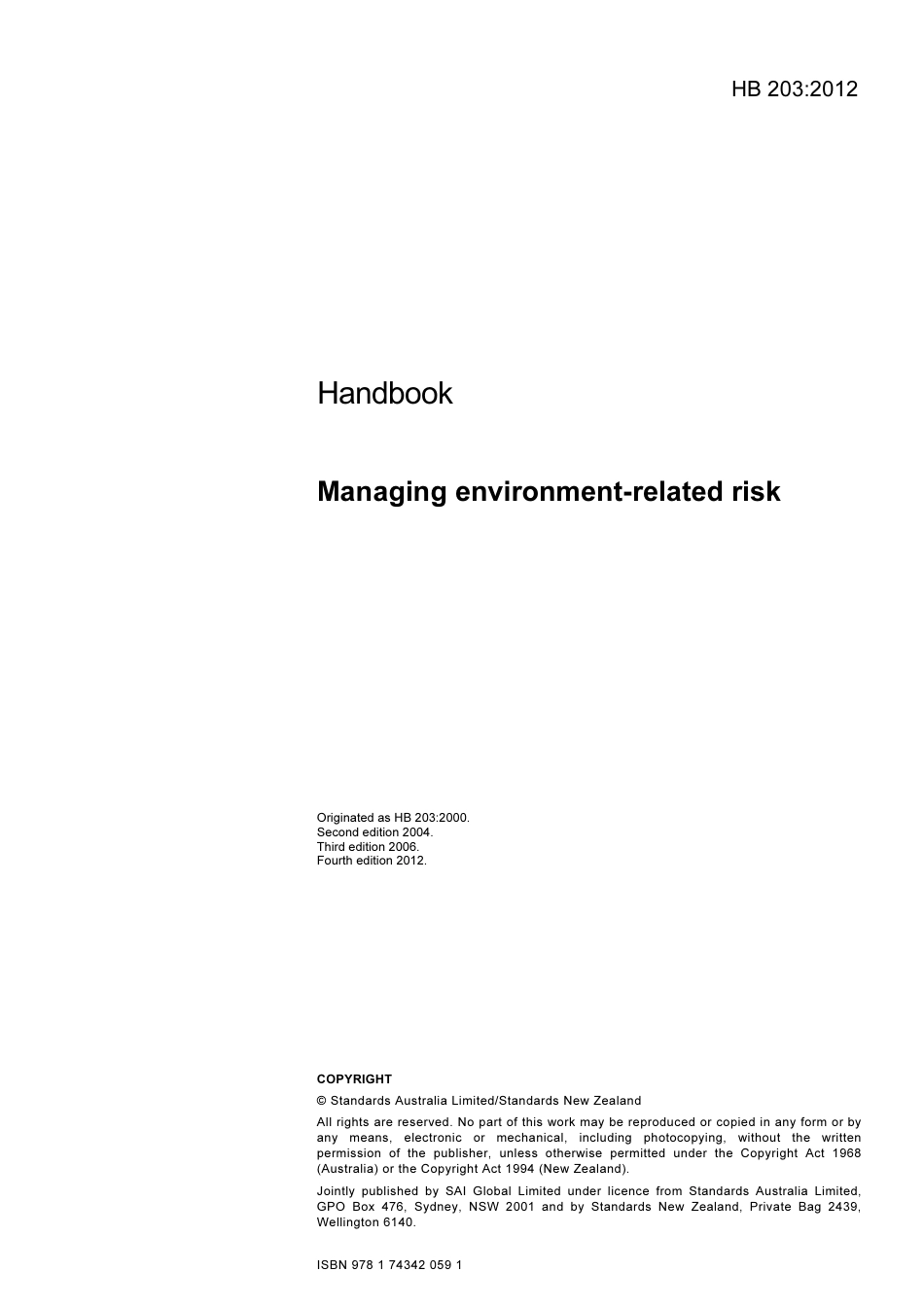 HB 203:2012

Handbook

Managing environment-related risk

Originated as HB 203:2000.
Second edition 2004.
Third edition 2006.
Fourth edition 2012.

COPYRIGHT

© Standards Australia Limited/Standards New Zealand

All rights are reserved. No part of this work may be reproduced or copied in any form or by any means, electronic or mechanical, including photocopying, without the written permission of the publisher, unless otherwise permitted under the Copyright Act 1968 (Australia) or the Copyright Act 1994 (New Zealand).

Jointly published by SAI Global Limited under licence from Standards Australia Limited, GPO Box 476, Sydney, NSW 2001 and by Standards New Zealand, Private Bag 2439, Wellington 6140.

ISBN 978 1 74342 059 1